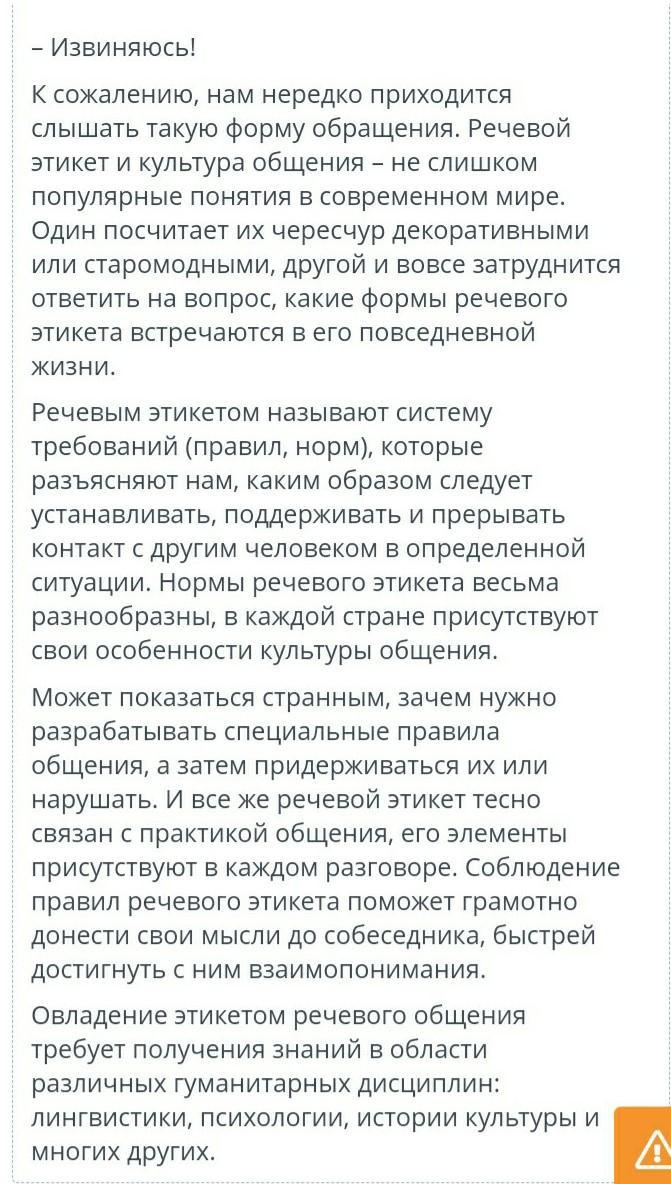 – Извиняюсь!

К сожалению, нам нередко приходится слышать такую форму обращения. Речевой этикет и культура общения – не слишком популярные понятия в современном мире. Один посчитает их чересчур декоративными или старомодными, другой и вовсе затруднится ответить на вопрос, какие формы речевого этикета встречаются в его повседневной жизни.

Речевым этикетом называют систему требований (правил, норм), которые разъясняют нам, каким образом следует устанавливать, поддерживать и прерывать контакт с другим человеком в определенной ситуации. Нормы речевого этикета весьма разнообразны, в каждой стране присутствуют свои особенности культуры общения.

Может показаться странным, зачем нужно разрабатывать специальные правила общения, а затем придерживаться их или нарушать. И все же речевой этикет тесно связан с практикой общения, его элементы присутствуют в каждом разговоре. Соблюдение правил речевого этикета поможет грамотно донести свои мысли до собеседника, быстрей достигнуть с ним взаимопонимания.

Овладение этикетом речевого общения требует получения знаний в области различных гуманитарных дисциплин: лингвистики, психологии, истории культуры и многих других.